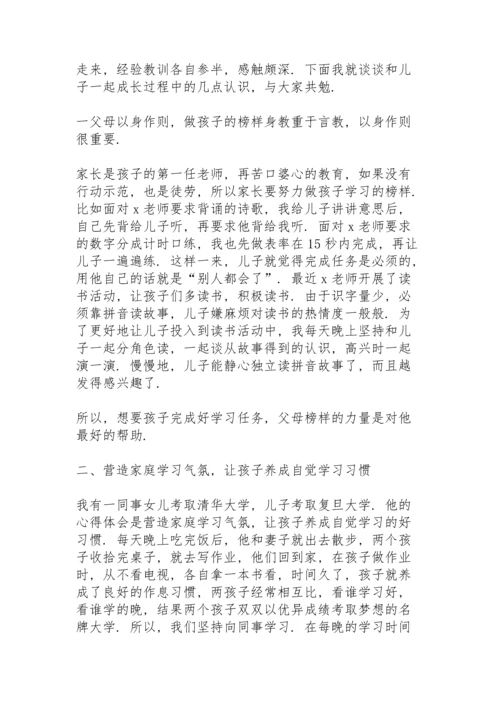 走来，经验教训各自参半，感触颇深．下面我就谈谈和儿子一起成长过程中的几点认识，与大家共勉．

一父母以身作则，做孩子的榜样身教重于言教，以身作则很重要．

家长是孩子的第一任老师，再苦口婆心的教育，如果没有行动示范，也是徒劳，所以家长要努力做孩子学习的榜样．比如面对 x 老师要求背诵的诗歌，我给儿子讲讲意思后，自己先背给儿子听，再要求他背给我听．面对 x 老师要求的数字分成计时口练，我也先做表率在 15 秒内完成，再让儿子一遍遍练．这样一来，儿子就觉得完成任务是必须的，用他自己的话就是“别人都会了”．最近 x 老师开展了读书活动，让孩子们多读书，积极读书．由于识字量少，必须靠拼音读故事，儿子嫌麻烦对读书的热情度一般般．为了更好地让儿子投入到读书活动中，我每天晚上坚持和儿子一起分角色读，一起谈从故事得到的认识，高兴时一起演一演．慢慢地，儿子能静心独立读拼音故事了，而且越发得感兴趣了．

所以，想要孩子完成好学习任务，父母榜样的力量是对他最好的帮助．

二、营造家庭学习气氛，让孩子养成自觉学习习惯

我有一同事女儿考取清华大学，儿子考取复旦大学．他的心得体会是营造家庭学习气氛，让孩子养成自觉学习的好习惯．每天晚上吃完饭后，他和妻子就出去散步，两个孩子收拾完桌子，就去写作业，他们回到家，在孩子做作业时，从不看电视，各自拿一本书看，时间久了，孩子就养成了良好的作息习惯，两孩子经常相互比，看谁学习好，看谁学的晚，结果两个孩子双双以优异成绩考取梦想的名牌大学．所以，我们坚持向同事学习．在每晚的学习时间